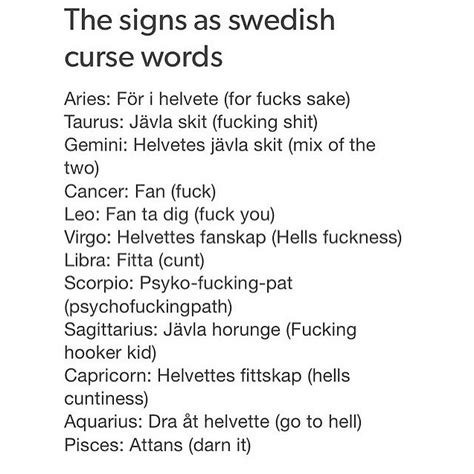 The signs as swedish curse words

Aries: För i helvete (for fucks sake)
Taurus: Jävla skit (fucking shit)
Gemini: Helvetes jävla skit (mix of the two)
Cancer: Fan (fuck)
Leo: Fan ta dig (fuck you)
Virgo: Helvettes fanskap (Hells fuckness)
Libra: Fitta (cunt)
Scorpio: Psyko-fucking-pat (psychofuckingpath)
Sagittarius: Jävla horunge (Fucking hooker kid)
Capricorn: Helvettes fittskap (hells cuntiness)
Aquarius: Dra åt helvette (go to hell)
Pisces: Attans (darn it)